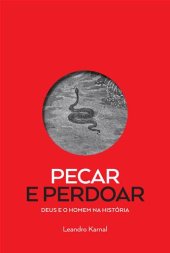 PECAR
E PERDOAR

DEUS E O HOMEM NA HISTÓRIA

Leandro Karnal